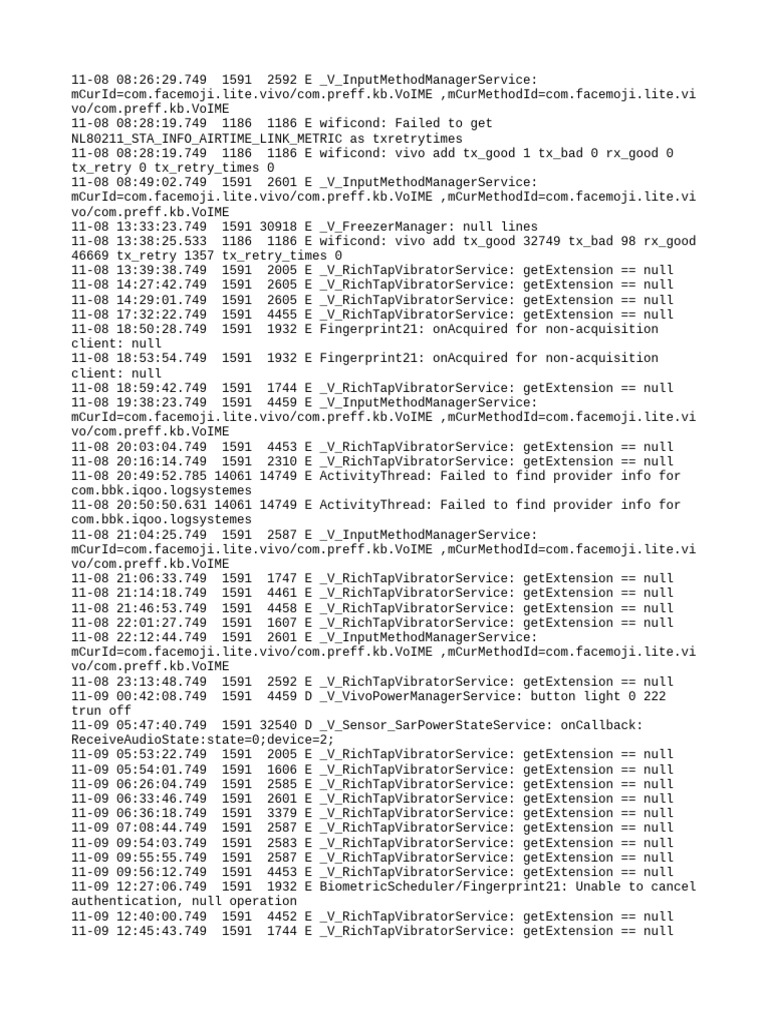 11-08 08:26:29.749  1591  2592 E _V_InputMethodManagerService: mCurId=com.facemoji.lite.vivo/com.preff.kb.VoIME ,mCurMethodId=com.facemoji.lite.vivo/com.preff.kb.VoIME
11-08 08:28:19.749  1186  1186 E wificond: Failed to get NL80211_STA_INFO_AIRTIME_LINK_METRIC as txretrytimes
11-08 08:28:19.749  1186  1186 E wificond: vivo add tx_good 1 tx_bad 0 rx_good 0 tx_retry 0 tx_retry_times 0
11-08 08:49:02.749  1591  2601 E _V_InputMethodManagerService: mCurId=com.facemoji.lite.vivo/com.preff.kb.VoIME ,mCurMethodId=com.facemoji.lite.vivo/com.preff.kb.VoIME
11-08 13:33:23.749  1591 30918 E _V_FreezerManager: null lines
11-08 13:38:25.533  1186  1186 E wificond: vivo add tx_good 32749 tx_bad 98 rx_good 46669 tx_retry 1357 tx_retry_times 0
11-08 13:39:38.749  1591  2005 E _V_RichTapVibratorService: getExtension == null
11-08 14:27:42.749  1591  2605 E _V_RichTapVibratorService: getExtension == null
11-08 14:29:01.749  1591  2605 E _V_RichTapVibratorService: getExtension == null
11-08 17:32:22.749  1591  4455 E _V_RichTapVibratorService: getExtension == null
11-08 18:50:28.749  1591  1932 E Fingerprint21: onAcquired for non-acquisition client: null
11-08 18:53:54.749  1591  1932 E Fingerprint21: onAcquired for non-acquisition client: null
11-08 18:59:42.749  1591  1744 E _V_RichTapVibratorService: getExtension == null
11-08 19:38:23.749  1591  4459 E _V_InputMethodManagerService: mCurId=com.facemoji.lite.vivo/com.preff.kb.VoIME ,mCurMethodId=com.facemoji.lite.vivo/com.preff.kb.VoIME
11-08 20:03:04.749  1591  4453 E _V_RichTapVibratorService: getExtension == null
11-08 20:16:14.749  1591  2310 E _V_RichTapVibratorService: getExtension == null
11-08 20:49:52.785 14061 14749 E ActivityThread: Failed to find provider info for com.bbk.iqoo.logsystemes
11-08 20:50:50.631 14061 14749 E ActivityThread: Failed to find provider info for com.bbk.iqoo.logsystemes
11-08 21:04:25.749  1591  2587 E _V_InputMethodManagerService: mCurId=com.facemoji.lite.vivo/com.preff.kb.VoIME ,mCurMethodId=com.facemoji.lite.vivo/com.preff.kb.VoIME
11-08 21:06:33.749  1591  1747 E _V_RichTapVibratorService: getExtension == null
11-08 21:14:18.749  1591  4461 E _V_RichTapVibratorService: getExtension == null
11-08 21:46:53.749  1591  4458 E _V_RichTapVibratorService: getExtension == null
11-08 22:01:27.749  1591  1607 E _V_RichTapVibratorService: getExtension == null
11-08 22:12:44.749  1591  2601 E _V_InputMethodManagerService: mCurId=com.facemoji.lite.vivo/com.preff.kb.VoIME ,mCurMethodId=com.facemoji.lite.vivo/com.preff.kb.VoIME
11-08 23:13:48.749  1591  2592 E _V_RichTapVibratorService: getExtension == null
11-09 00:42:08.749  1591  4459 D _V_VivoPowerManagerService: button light 0 222 trun off
11-09 05:47:40.749  1591 32540 D _V_Sensor_SarPowerStateService: onCallback: ReceiveAudioState:state=0;device=2;
11-09 05:53:22.749  1591  2005 E _V_RichTapVibratorService: getExtension == null
11-09 05:54:01.749  1591  1606 E _V_RichTapVibratorService: getExtension == null
11-09 06:26:04.749  1591  2585 E _V_RichTapVibratorService: getExtension == null
11-09 06:33:46.749  1591  2601 E _V_RichTapVibratorService: getExtension == null
11-09 06:36:18.749  1591  3379 E _V_RichTapVibratorService: getExtension == null
11-09 07:08:44.749  1591  2587 E _V_RichTapVibratorService: getExtension == null
11-09 09:54:03.749  1591  2583 E _V_RichTapVibratorService: getExtension == null
11-09 09:55:55.749  1591  2587 E _V_RichTapVibratorService: getExtension == null
11-09 09:56:12.749  1591  4453 E _V_RichTapVibratorService: getExtension == null
11-09 12:27:06.749  1591  1932 E BiometricScheduler/Fingerprint21: Unable to cancel authentication, null operation
11-09 12:40:00.749  1591  4452 E _V_RichTapVibratorService: getExtension == null
11-09 12:45:43.749  1591  1744 E _V_RichTapVibratorService: getExtension == null